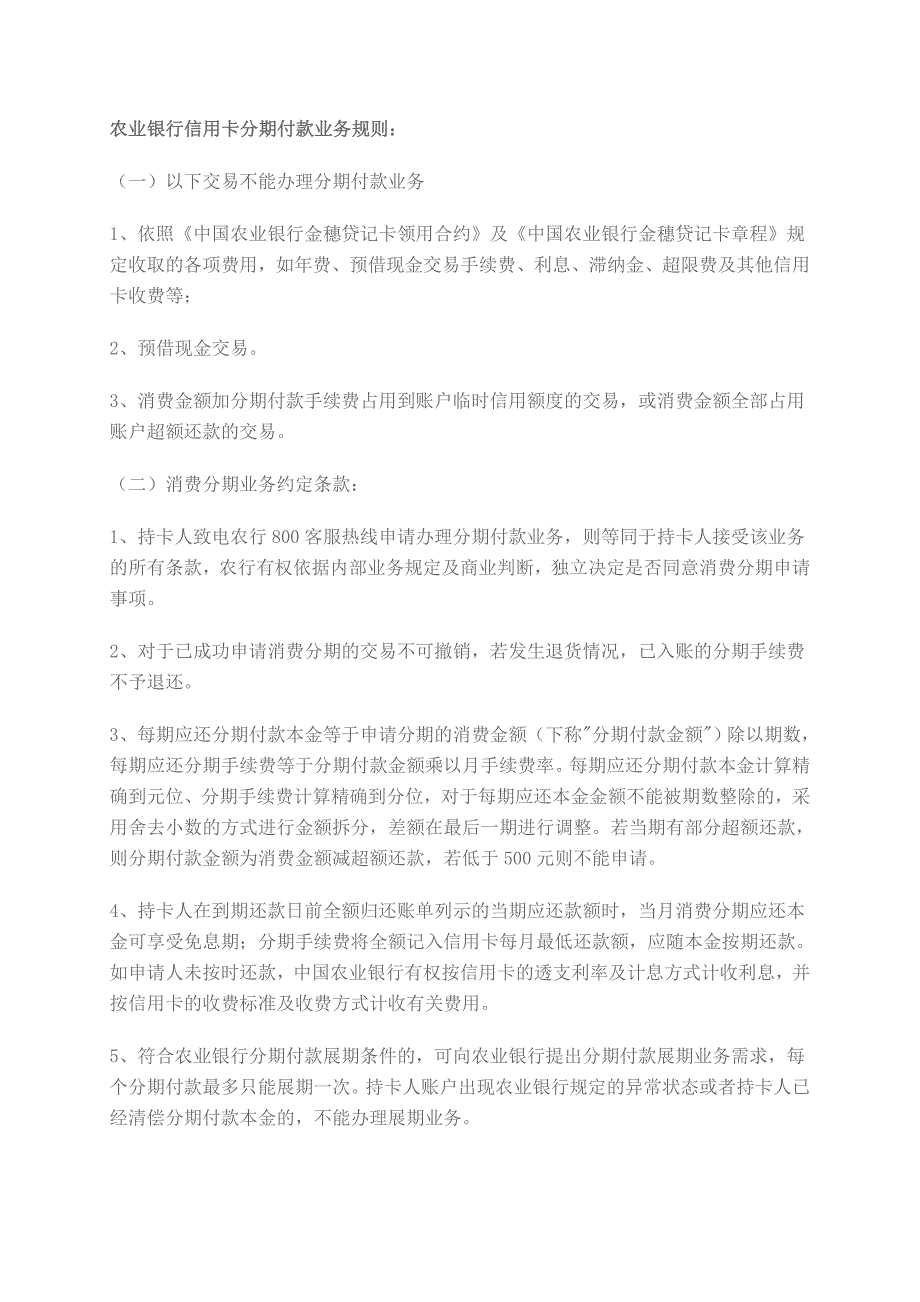 农业银行信用卡分期付款业务规则：

（一）以下交易不能办理分期付款业务

1、依照《中国农业银行金穗贷记卡领用合约》及《中国农业银行金穗贷记卡章程》规定收取的各项费用，如年费、预借现金交易手续费、利息、滞纳金、超限费及其他信用卡收费等；

2、预借现金交易。

3、消费金额加分期付款手续费占用到账户临时信用额度的交易，或消费金额全部占用账户超额还款的交易。

（二）消费分期业务约定条款：

1、持卡人致电农行 800 客服热线申请办理分期付款业务，则等同于持卡人接受该业务的所有条款，农行有权依据内部业务规定及商业判断，独立决定是否同意消费分期申请事项。

2、对于已成功申请消费分期的交易不可撤销，若发生退货情况，已入账的分期手续费不予退还。

3、每期应还分期付款本金等于申请分期的消费金额（下称"分期付款金额"）除以期数，每期应还分期手续费等于分期付款金额乘以月手续费率。每期应还分期付款本金计算精确到元位、分期手续费计算精确到分位，对于每期应还本金金额不能被期数整除的，采用舍去小数的方式进行金额拆分，差额在最后一期进行调整。若当期有部分超额还款，则分期付款金额为消费金额减超额还款，若低于 500 元则不能申请。

4、持卡人在到期还款日前全额归还账单列示的当期应还款额时，当月消费分期应还本金可享受免息期；分期手续费将全额记入信用卡每月最低还款额，应随本金按期还款。如申请人未按时还款，中国农业银行有权按信用卡的透支利率及计息方式计收利息，并按信用卡的收费标准及收费方式计收有关费用。

5、符合农业银行分期付款展期条件的，可向农业银行提出分期付款展期业务需求，每个分期付款最多只能展期一次。持卡人账户出现农业银行规定的异常状态或者持卡人已经清偿分期付款本金的，不能办理展期业务。